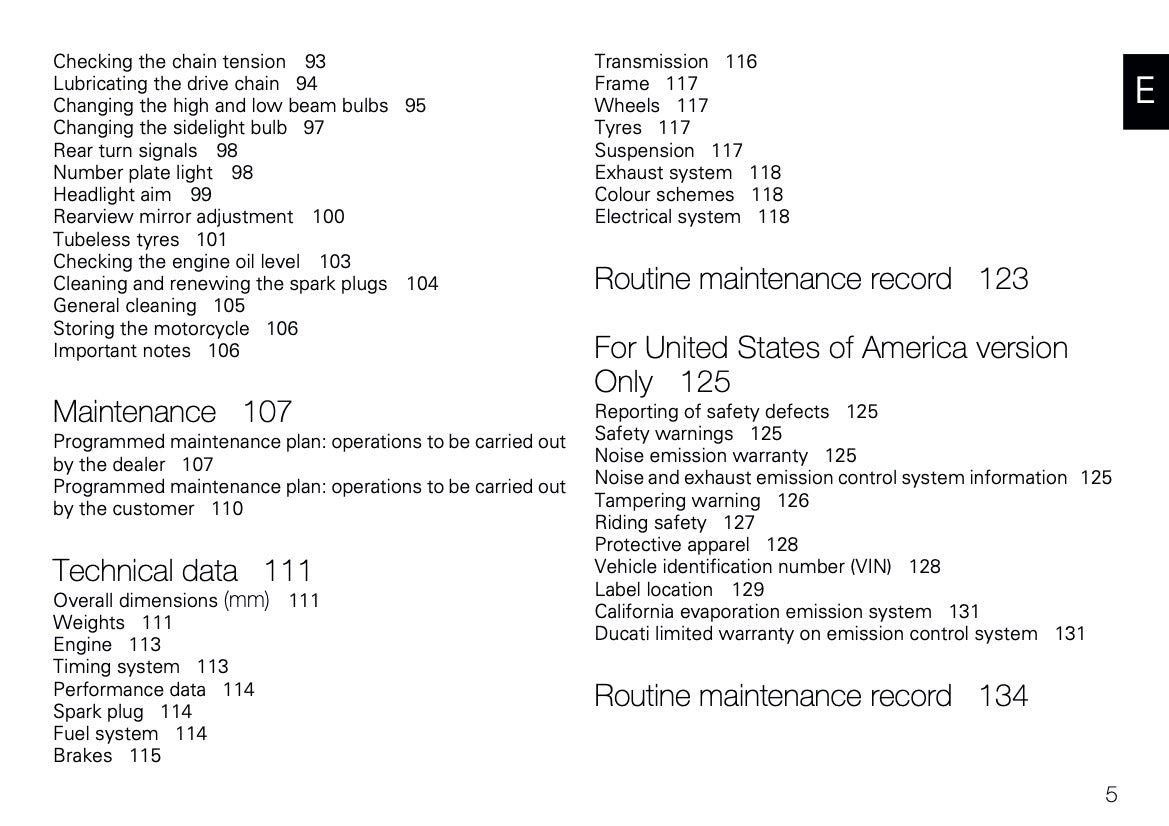 Checking the chain tension 93
Lubricating the drive chain 94
Changing the high and low beam bulbs 95
Changing the sidelight bulb 97
Rear turn signals 98
Number plate light 98
Headlight aim 99
Rearview mirror adjustment 100
Tubeless tyres 101
Checking the engine oil level 103
Cleaning and renewing the spark plugs 104
General cleaning 105
Storing the motorcycle 106
Important notes 106

Maintenance 107
Programmed maintenance plan: operations to be carried out by the dealer 107
Programmed maintenance plan: operations to be carried out by the customer 110

Technical data 111
Overall dimensions (mm) 111
Weights 111
Engine 113
Timing system 113
Performance data 114
Spark plug 114
Fuel system 114
Brakes 115

Transmission 116
Frame 117
Wheels 117
Tyres 117
Suspension 117
Exhaust system 118
Colour schemes 118
Electrical system 118

Routine maintenance record 123

For United States of America version Only 125
Reporting of safety defects 125
Safety warnings 125
Noise emission warranty 125
Noise and exhaust emission control system information 125
Tampering warning 126
Riding safety 127
Protective apparel 128
Vehicle identification number (VIN) 128
Label location 129
California evaporation emission system 131
Ducati limited warranty on emission control system 131

Routine maintenance record 134

E

5